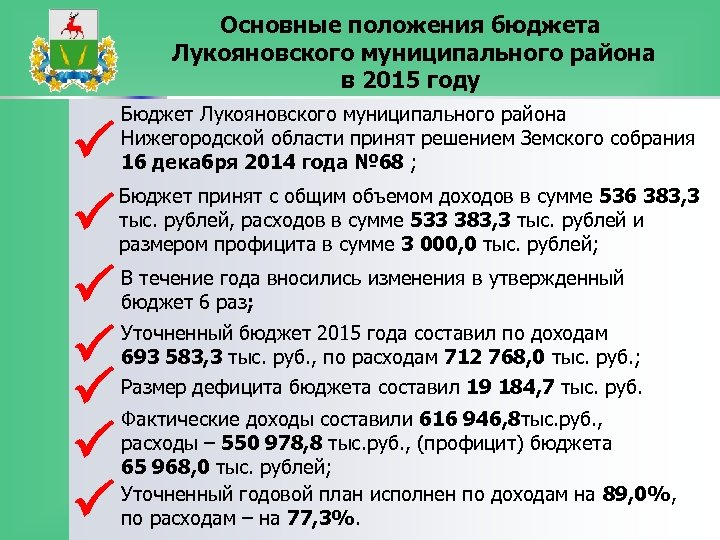 Основные положения бюджета Лукояновского муниципального района в 2015 году

Бюджет Лукояновского муниципального района Нижегородской области принят решением Земского собрания 16 декабря 2014 года №68 ;

Бюджет принят с общим объемом доходов в сумме 536 383,3 тыс. рублей, расходов в сумме 533 383,3 тыс. рублей и размером профицита в сумме 3 000,0 тыс. рублей;

В течение года вносились изменения в утвержденный бюджет 6 раз;

Уточненный бюджет 2015 года составил по доходам 693 583,3 тыс. руб., по расходам 712 768,0 тыс. руб.;

Размер дефицита бюджета составил 19 184,7 тыс. руб.

Фактические доходы составили 616 946,8тыс.руб., расходы – 550 978,8 тыс.руб., (профицит) бюджета 65 968,0 тыс. рублей;

Уточненный годовой план исполнен по доходам на 89,0%, по расходам – на 77,3%.